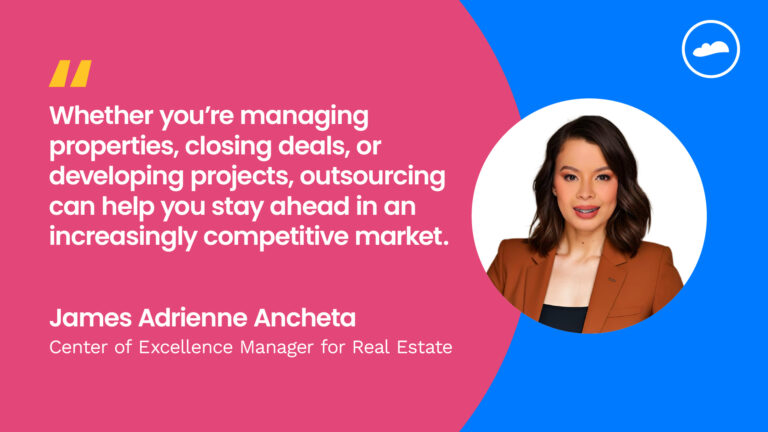 "

Whether you're managing properties, closing deals, or developing projects, outsourcing can help you stay ahead in an increasingly competitive market.

James Adrienne Ancheta
Center of Excellence Manager for Real Estate